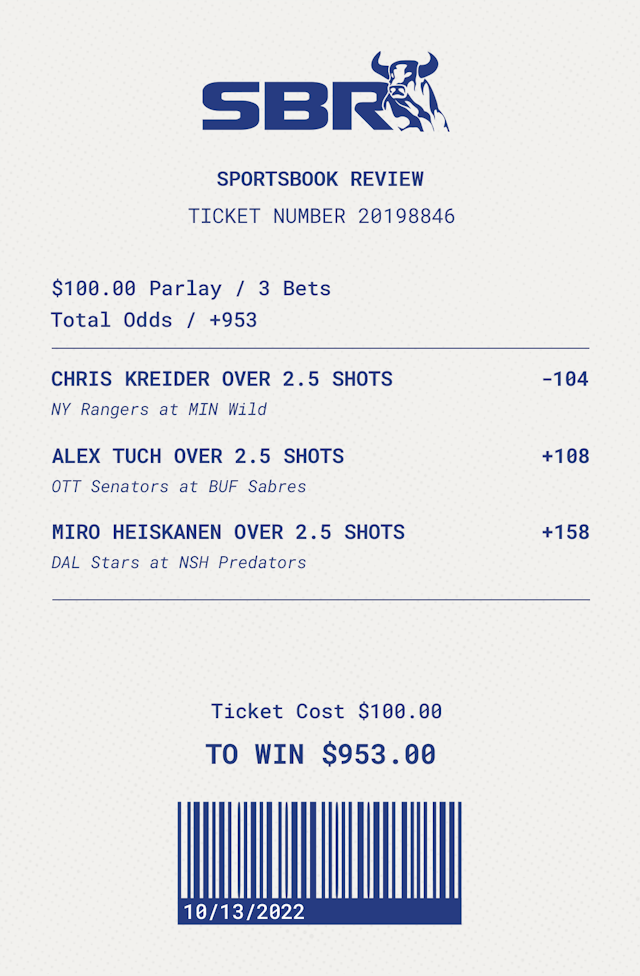 SBR

SPORTSBOOK REVIEW

TICKET NUMBER 20198846

$100.00 Parlay / 3 Bets
Total Odds / +953

CHRIS KREIDER OVER 2.5 SHOTS -104
NY Rangers at MIN Wild

ALEX TUCH OVER 2.5 SHOTS +108
OTT Senators at BUF Sabres

MIRO HEISKANEN OVER 2.5 SHOTS +158
DAL Stars at NSH Predators

Ticket Cost $100.00

TO WIN $953.00

10/13/2022